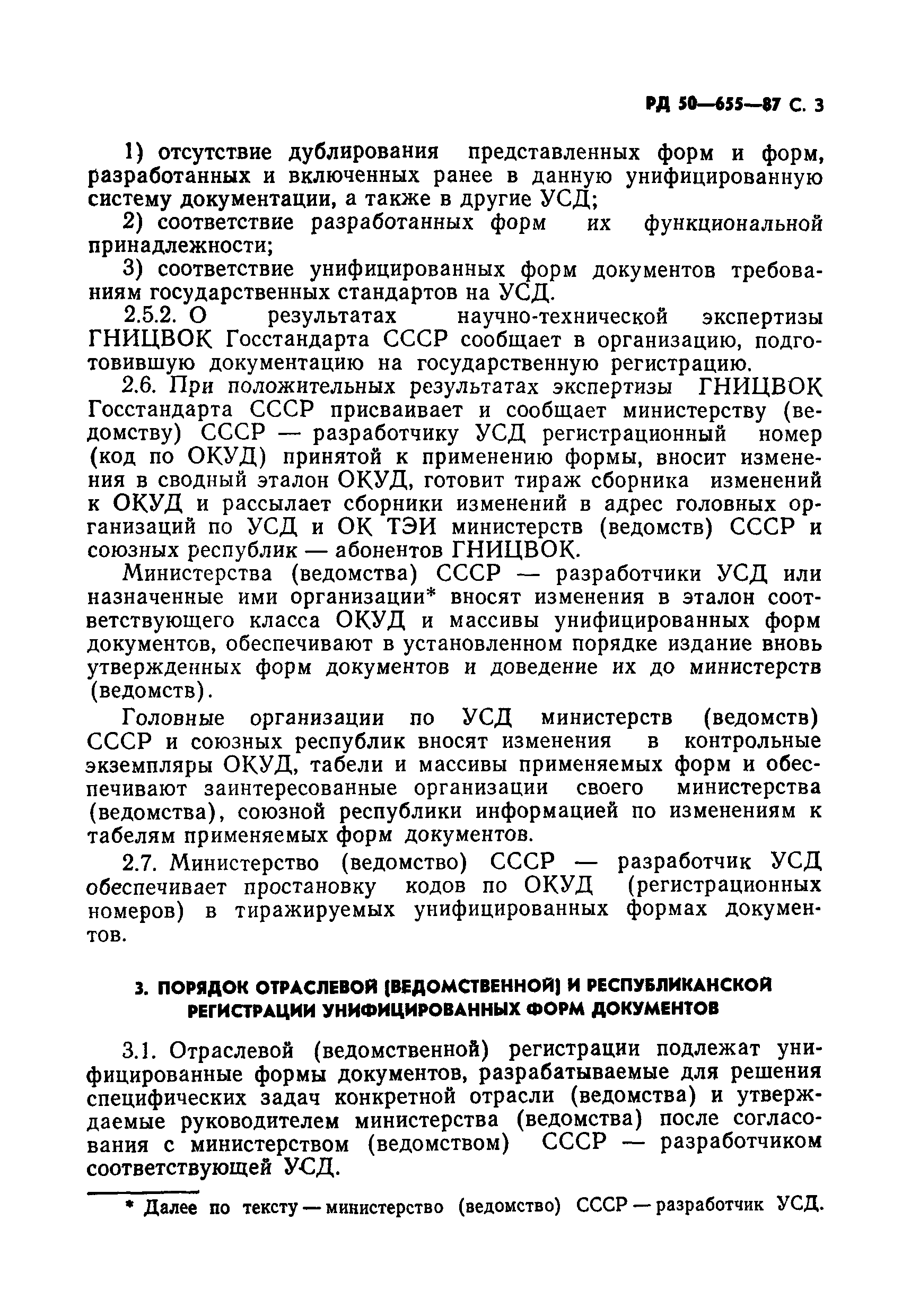 РД 50—655—87 С. 3

1) отсутствие дублирования представленных форм и форм, разработанных и включенных ранее в данную унифицированную систему документации, а также в другие УСД;

2) соответствие разработанных форм их функциональной принадлежности;

3) соответствие унифицированных форм документов требованиям государственных стандартов на УСД.

2.5.2. О результатах научно-технической экспертизы ГНИЦВОК Госстандарта СССР сообщает в организацию, подготовившую документацию на государственную регистрацию.

2.6. При положительных результатах экспертизы ГНИЦВОК Госстандарта СССР присваивает и сообщает министерству (ведомству) СССР — разработчику УСД регистрационный номер (код по ОКУД) принятой к применению формы, вносит изменения в сводный эталон ОКУД, готовит тираж сборника изменений к ОКУД и рассылает сборники изменений в адрес головных организаций по УСД и ОК ТЭИ министерств (ведомств) СССР и союзных республик — абонентов ГНИЦВОК.

Министерства (ведомства) СССР — разработчики УСД или назначенные ими организации* вносят изменения в эталон соответствующего класса ОКУД и массивы унифицированных форм документов, обеспечивают в установленном порядке издание вновь утвержденных форм документов и доведение их до министерств (ведомств).

Головные организации по УСД министерств (ведомств) СССР и союзных республик вносят изменения в контрольные экземпляры ОКУД, табели и массивы применяемых форм и обеспечивают заинтересованные организации своего министерства (ведомства), союзной республики информацией по изменениям к табелям применяемых форм документов.

2.7. Министерство (ведомство) СССР — разработчик УСД обеспечивает простановку кодов по ОКУД (регистрационных номеров) в тиражируемых унифицированных формах документов.

3. ПОРЯДОК ОТРАСЛЕВОЙ (ВЕДОМСТВЕННОЙ) И РЕСПУБЛИКАНСКОЙ РЕГИСТРАЦИИ УНИФИЦИРОВАННЫХ ФОРМ ДОКУМЕНТОВ

3.1. Отраслевой (ведомственной) регистрации подлежат унифицированные формы документов, разрабатываемые для решения специфических задач конкретной отрасли (ведомства) и утверждаемые руководителем министерства (ведомства) после согласования с министерством (ведомством) СССР — разработчиком соответствующей УСД.

* Далее по тексту — министерство (ведомство) СССР — разработчик УСД.